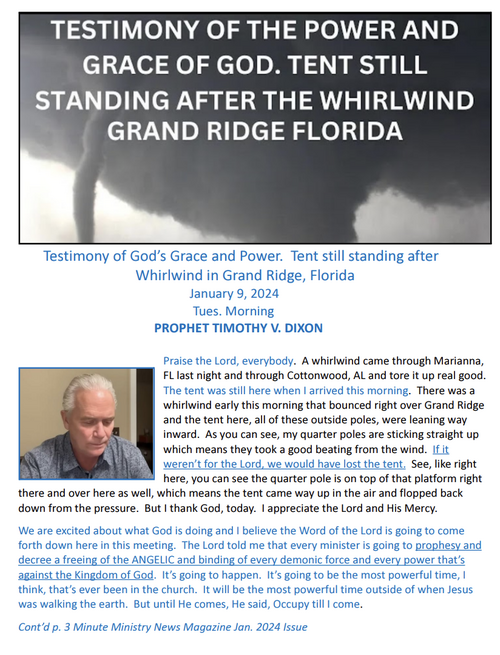 TESTIMONY OF THE POWER AND GRACE OF GOD. TENT STILL STANDING AFTER THE WHIRLWIND GRAND RIDGE FLORIDA

Testimony of God's Grace and Power. Tent still standing after Whirlwind in Grand Ridge, Florida
January 9, 2024
Tues. Morning
PROPHET TIMOTHY V. DIXON

Praise the Lord, everybody. A whirlwind came through Marianna, FL last night and through Cottonwood, AL and tore it up real good. The tent was still here when I arrived this morning. There was a whirlwind early this morning that bounced right over Grand Ridge and the tent here, all of these outside poles, were leaning way inward. As you can see, my quarter poles are sticking straight up which means they took a good beating from the wind. If it weren't for the Lord, we would have lost the tent. See, like right here, you can see the quarter pole is on top of that platform right there and over here as well, which means the tent came way up in the air and flopped back down from the pressure. But I thank God, today. I appreciate the Lord and His Mercy.

We are excited about what God is doing and I believe the Word of the Lord is going to come forth down here in this meeting. The Lord told me that every minister is going to prophesy and decree a freeing of the ANGELIC and binding of every demonic force and every power that's against the Kingdom of God. It's going to happen. It's going to be the most powerful time, I think, that's ever been in the church. It will be the most powerful time outside of when Jesus was walking the earth. But until He comes, He said, Occupy till I come.

Cont'd p. 3 Minute Ministry News Magazine Jan. 2024 Issue